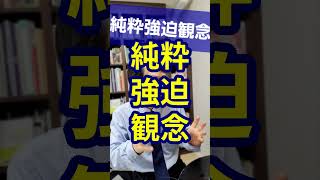 純粋強迫観念

純粋
強迫
観念